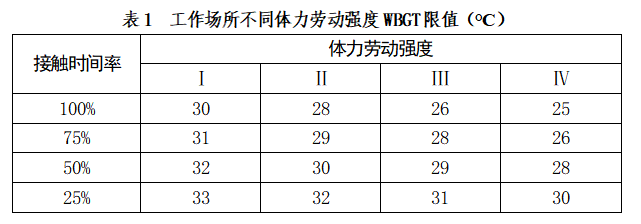 表 1　工作场所不同体力劳动强度 WBGT 限值（℃）

| 接触时间率 | 体力劳动强度 | | | |
|---|---|---|---|---|
| | I | II | III | IV |
| 100% | 30 | 28 | 26 | 25 |
| 75% | 31 | 29 | 28 | 26 |
| 50% | 32 | 30 | 29 | 28 |
| 25% | 33 | 32 | 31 | 30 |